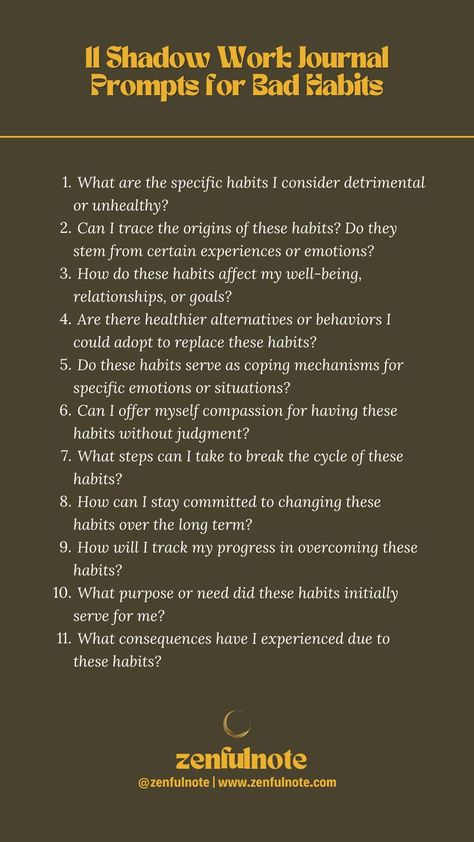 11 Shadow Work Journal Prompts for Bad Habits

1. What are the specific habits I consider detrimental or unhealthy?
2. Can I trace the origins of these habits? Do they stem from certain experiences or emotions?
3. How do these habits affect my well-being, relationships, or goals?
4. Are there healthier alternatives or behaviors I could adopt to replace these habits?
5. Do these habits serve as coping mechanisms for specific emotions or situations?
6. Can I offer myself compassion for having these habits without judgment?
7. What steps can I take to break the cycle of these habits?
8. How can I stay committed to changing these habits over the long term?
9. How will I track my progress in overcoming these habits?
10. What purpose or need did these habits initially serve for me?
11. What consequences have I experienced due to these habits?

zenfulnote
@zenfulnote | www.zenfulnote.com